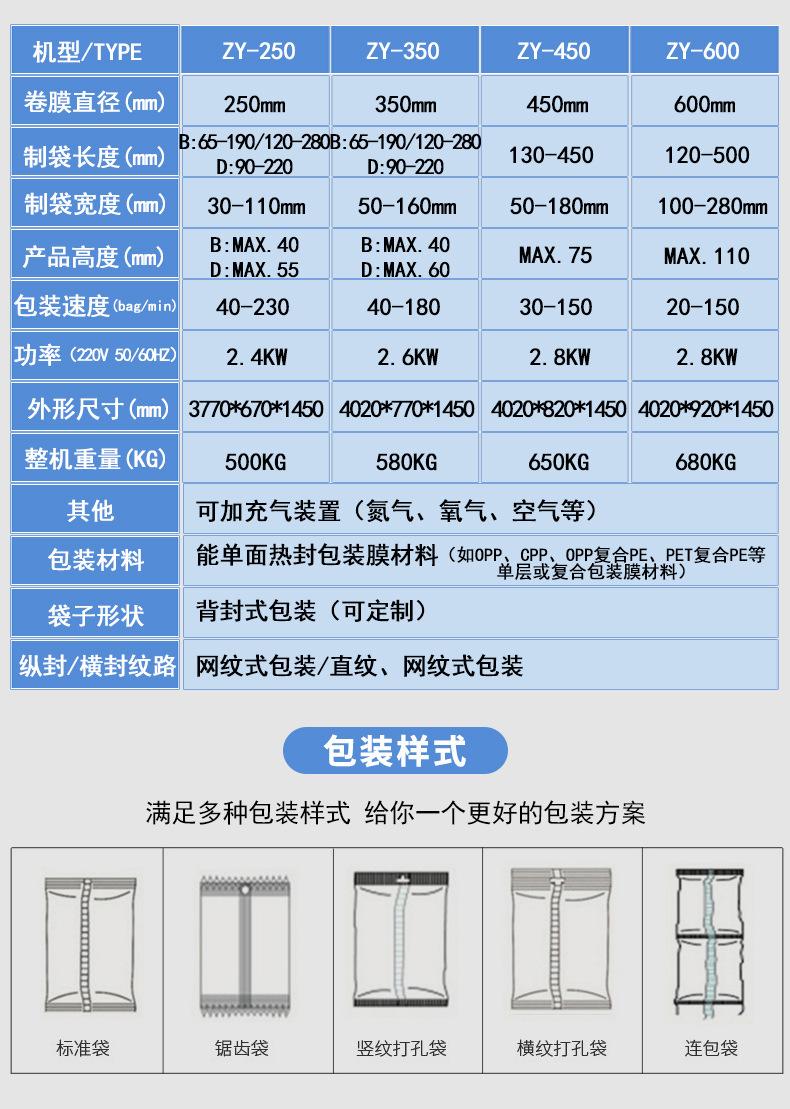 | 机型/TYPE | ZY-250 | ZY-350 | ZY-450 | ZY-600 |
|---|---|---|---|---|
| 卷膜直径(mm) | 250mm | 350mm | 450mm | 600mm |
| 制袋长度(mm) | B:65-190/120-280 D:90-220 | B:65-190/120-280 D:90-220 | 130-450 | 120-500 |
| 制袋宽度(mm) | 30-110mm | 50-160mm | 50-180mm | 100-280mm |
| 产品高度(mm) | B:MAX.40 D:MAX.55 | B:MAX.40 D:MAX.60 | MAX.75 | MAX.110 |
| 包装速度(bag/min) | 40-230 | 40-180 | 30-150 | 20-150 |
| 功率(220V 50/60HZ) | 2.4KW | 2.6KW | 2.8KW | 2.8KW |
| 外形尺寸(mm) | 3770*670*1450 | 4020*770*1450 | 4020*820*1450 | 4020*920*1450 |
| 整机重量(KG) | 500KG | 580KG | 650KG | 680KG |
| 其他 | 可加充气装置(氮气、氧气、空气等) | | | |
| 包装材料 | 能单面热封包装膜材料(如OPP、CPP、OPP复合PE、PET复合PE等单层或复合包装膜材料) | | | |
| 袋子形状 | 背封式包装(可定制) | | | |
| 纵封/横封纹路 | 网纹式包装/直纹、网纹式包装 | | | |

包装样式

满足多种包装样式 给你一个更好的包装方案

标准袋

锯齿袋

竖纹打孔袋

横纹打孔袋

连包袋